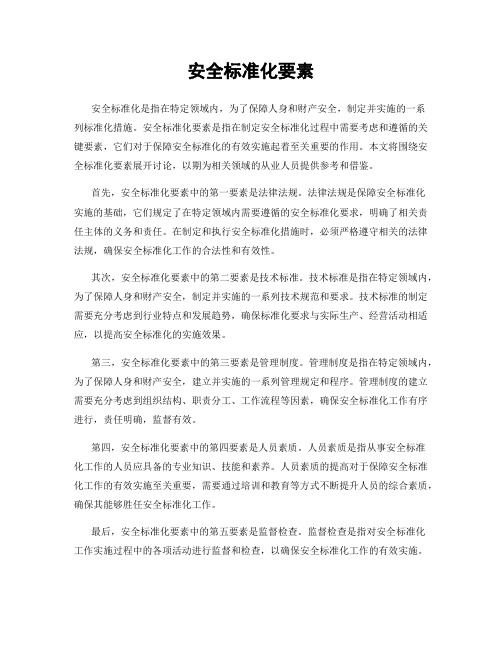 安全标准化要素

安全标准化是指在特定领域内，为了保障人身和财产安全，制定并实施的一系列标准化措施。安全标准化要素是指在制定安全标准化过程中需要考虑和遵循的关键要素，它们对于保障安全标准化的有效实施起着至关重要的作用。本文将围绕安全标准化要素展开讨论，以期为相关领域的从业人员提供参考和借鉴。

首先，安全标准化要素中的第一要素是法律法规。法律法规是保障安全标准化实施的基础，它们规定了在特定领域内需要遵循的安全标准化要求，明确了相关责任主体的义务和责任。在制定和执行安全标准化措施时，必须严格遵守相关的法律法规，确保安全标准化工作的合法性和有效性。

其次，安全标准化要素中的第二要素是技术标准。技术标准是指在特定领域内，为了保障人身和财产安全，制定并实施的一系列技术规范和要求。技术标准的制定需要充分考虑到行业特点和发展趋势，确保标准化要求与实际生产、经营活动相适应，以提高安全标准化的实施效果。

第三，安全标准化要素中的第三要素是管理制度。管理制度是指在特定领域内，为了保障人身和财产安全，建立并实施的一系列管理规定和程序。管理制度的建立需要充分考虑到组织结构、职责分工、工作流程等因素，确保安全标准化工作有序进行，责任明确，监督有效。

第四，安全标准化要素中的第四要素是人员素质。人员素质是指从事安全标准化工作的人员应具备的专业知识、技能和素养。人员素质的提高对于保障安全标准化工作的有效实施至关重要，需要通过培训和教育等方式不断提升人员的综合素质，确保其能够胜任安全标准化工作。

最后，安全标准化要素中的第五要素是监督检查。监督检查是指对安全标准化工作实施过程中的各项活动进行监督和检查，以确保安全标准化工作的有效实施。